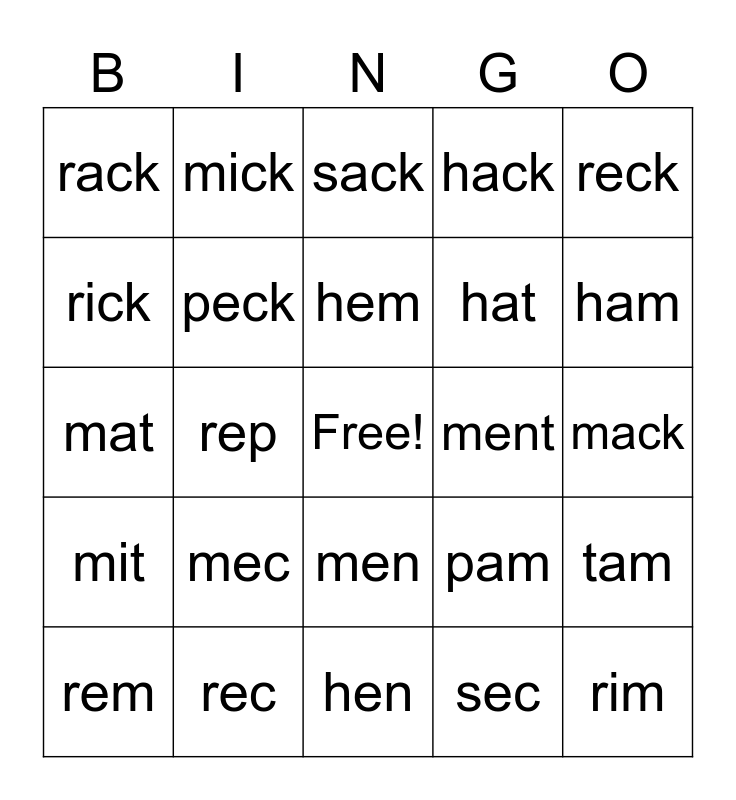 | B | I | N | G | O |
|---|---|---|---|---|
| rack | mick | sack | hack | reck |
| rick | peck | hem | hat | ham |
| mat | rep | Free! | ment | mack |
| mit | mec | men | pam | tam |
| rem | rec | hen | sec | rim |